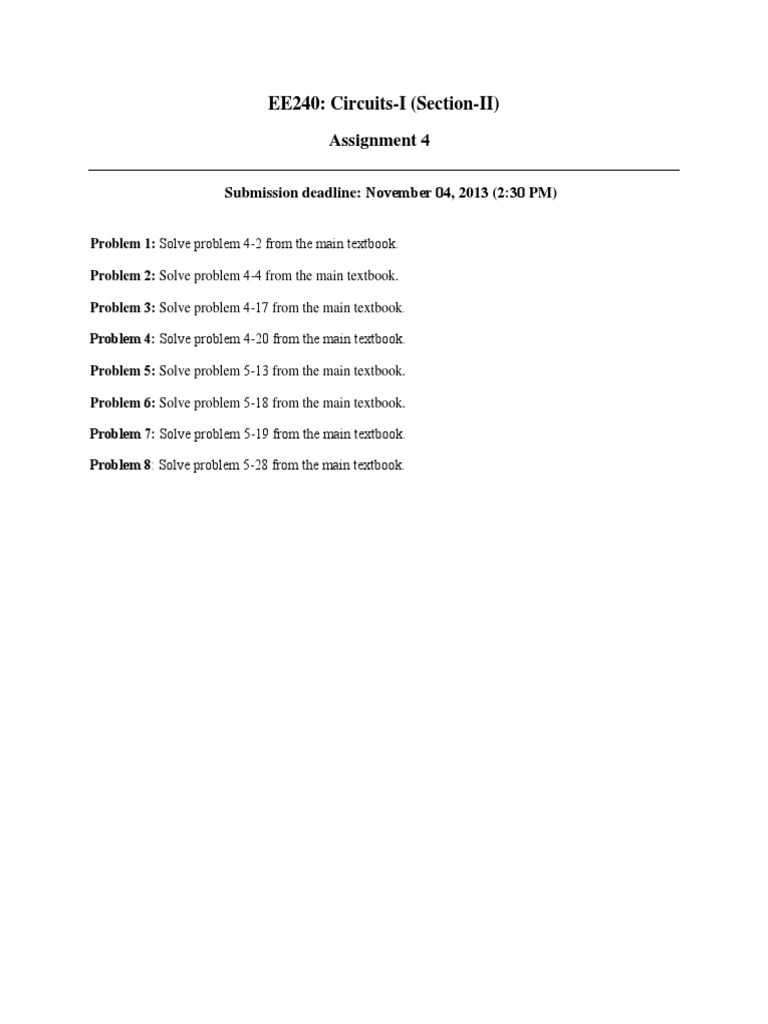 EE240: Circuits-I (Section-II)

Assignment 4

Submission deadline: November 04, 2013 (2:30 PM)

Problem 1: Solve problem 4-2 from the main textbook.

Problem 2: Solve problem 4-4 from the main textbook.

Problem 3: Solve problem 4-17 from the main textbook.

Problem 4: Solve problem 4-20 from the main textbook.

Problem 5: Solve problem 5-13 from the main textbook.

Problem 6: Solve problem 5-18 from the main textbook.

Problem 7: Solve problem 5-19 from the main textbook.

Problem 8: Solve problem 5-28 from the main textbook.